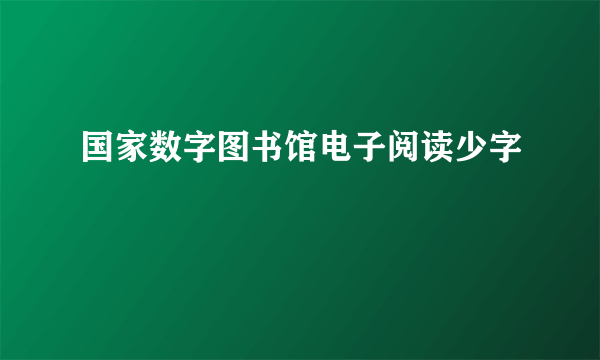 国家数字图书馆电子阅读少字